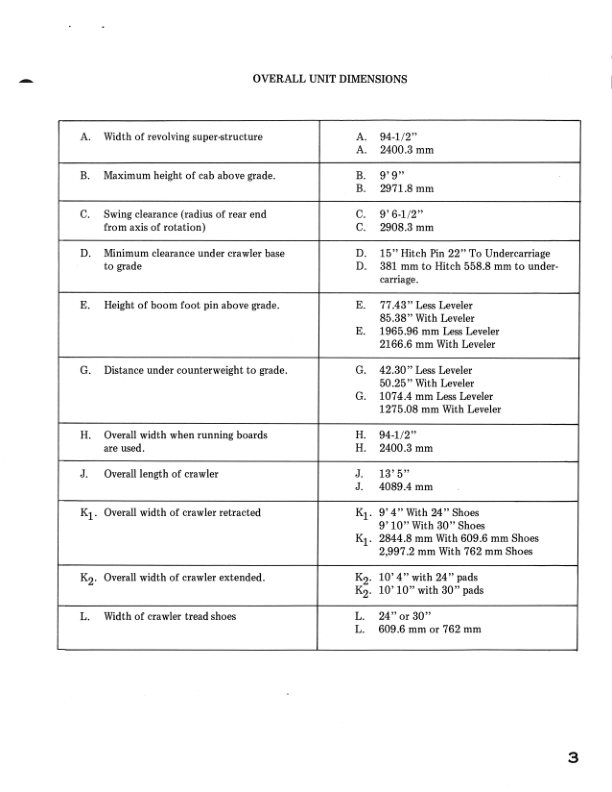 OVERALL UNIT DIMENSIONS

| | |
|---|---|
| A. Width of revolving super-structure | A. 94-1/2" <br> A. 2400.3 mm |
| B. Maximum height of cab above grade. | B. 9' 9" <br> B. 2971.8 mm |
| C. Swing clearance (radius of rear end from axis of rotation) | C. 9' 6-1/2" <br> C. 2908.3 mm |
| D. Minimum clearance under crawler base to grade | D. 15" Hitch Pin 22" To Undercarriage <br> D. 381 mm to Hitch 558.8 mm to undercarriage. |
| E. Height of boom foot pin above grade. | E. 77.43" Less Leveler <br> 85.38" With Leveler <br> E. 1965.96 mm Less Leveler <br> 2166.6 mm With Leveler |
| G. Distance under counterweight to grade. | G. 42.30" Less Leveler <br> 50.25" With Leveler <br> G. 1074.4 mm Less Leveler <br> 1275.08 mm With Leveler |
| H. Overall width when running boards are used. | H. 94-1/2" <br> H. 2400.3 mm |
| J. Overall length of crawler | J. 13' 5" <br> J. 4089.4 mm |
| $K_1$. Overall width of crawler retracted | $K_1$. 9' 4" With 24" Shoes <br> 9' 10" With 30" Shoes <br> $K_1$. 2844.8 mm With 609.6 mm Shoes <br> 2,997.2 mm With 762 mm Shoes |
| $K_2$. Overall width of crawler extended. | $K_2$. 10' 4" with 24" pads <br> $K_2$. 10' 10" with 30" pads |
| L. Width of crawler tread shoes | L. 24" or 30" <br> L. 609.6 mm or 762 mm |

3